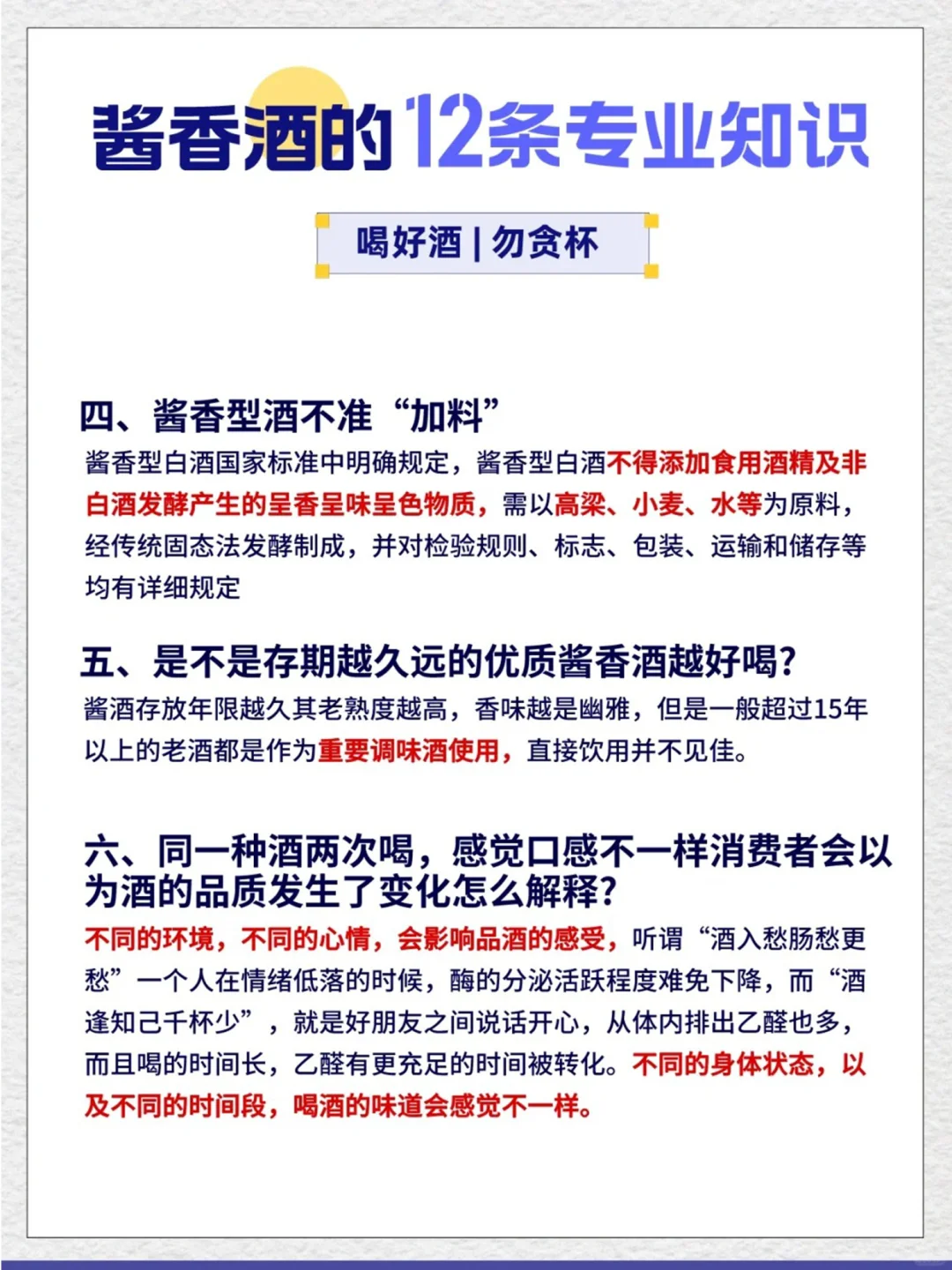 酱香酒的12条专业知识

喝好酒 | 勿贪杯

四、酱香型酒不准“加料”

酱香型白酒国家标准中明确规定，酱香型白酒不得添加食用酒精及非白酒发酵产生的呈香呈味呈色物质，需以高梁、小麦、水等为原料，经传统固态法发酵制成，并对检验规则、标志、包装、运输和储存等均有详细规定

五、是不是存期越久远的优质酱香酒越好喝?

酱酒存放年限越久其老熟度越高，香味越是幽雅，但是一般超过15年以上的老酒都是作为重要调味酒使用，直接饮用并不见佳。

六、同一种酒两次喝，感觉口感不一样消费者会以为酒的品质发生了变化怎么解释?

不同的环境，不同的心情，会影响品酒的感受，听谓“酒入愁肠愁更愁”一个人在情绪低落的时候，酶的分泌活跃程度难免下降，而“酒逢知己千杯少”，就是好朋友之间说话开心，从体内排出乙醛也多，而且喝的时间长，乙醛有更充足的时间被转化。不同的身体状态，以及不同的时间段，喝酒的味道会感觉不一样。